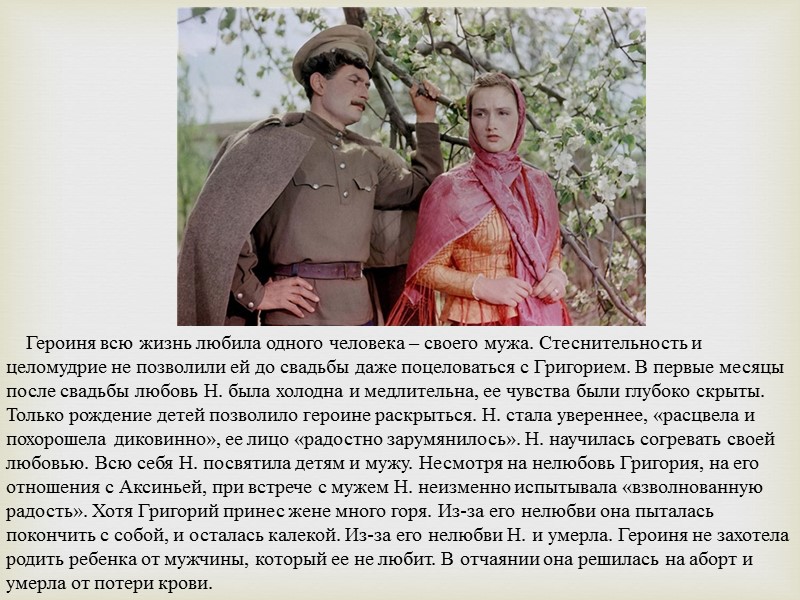 Героиня всю жизнь любила одного человека – своего мужа. Стеснительность и целомудрие не позволили ей до свадьбы даже поцеловаться с Григорием. В первые месяцы после свадьбы любовь Н. была холодна и медлительна, ее чувства были глубоко скрыты. Только рождение детей позволило героине раскрыться. Н. стала увереннее, «расцвела и похорошела диковинно», ее лицо «радостно зарумянилось». Н. научилась согревать своей любовью. Всю себя Н. посвятила детям и мужу. Несмотря на нелюбовь Григория, на его отношения с Аксиньей, при встрече с мужем Н. неизменно испытывала «взволнованную радость». Хотя Григорий принес жене много горя. Из-за его нелюбви она пыталась покончить с собой, и осталась калекой. Из-за его нелюбви Н. и умерла. Героиня не захотела родить ребенка от мужчины, который ее не любит. В отчаянии она решилась на аборт и умерла от потери крови.